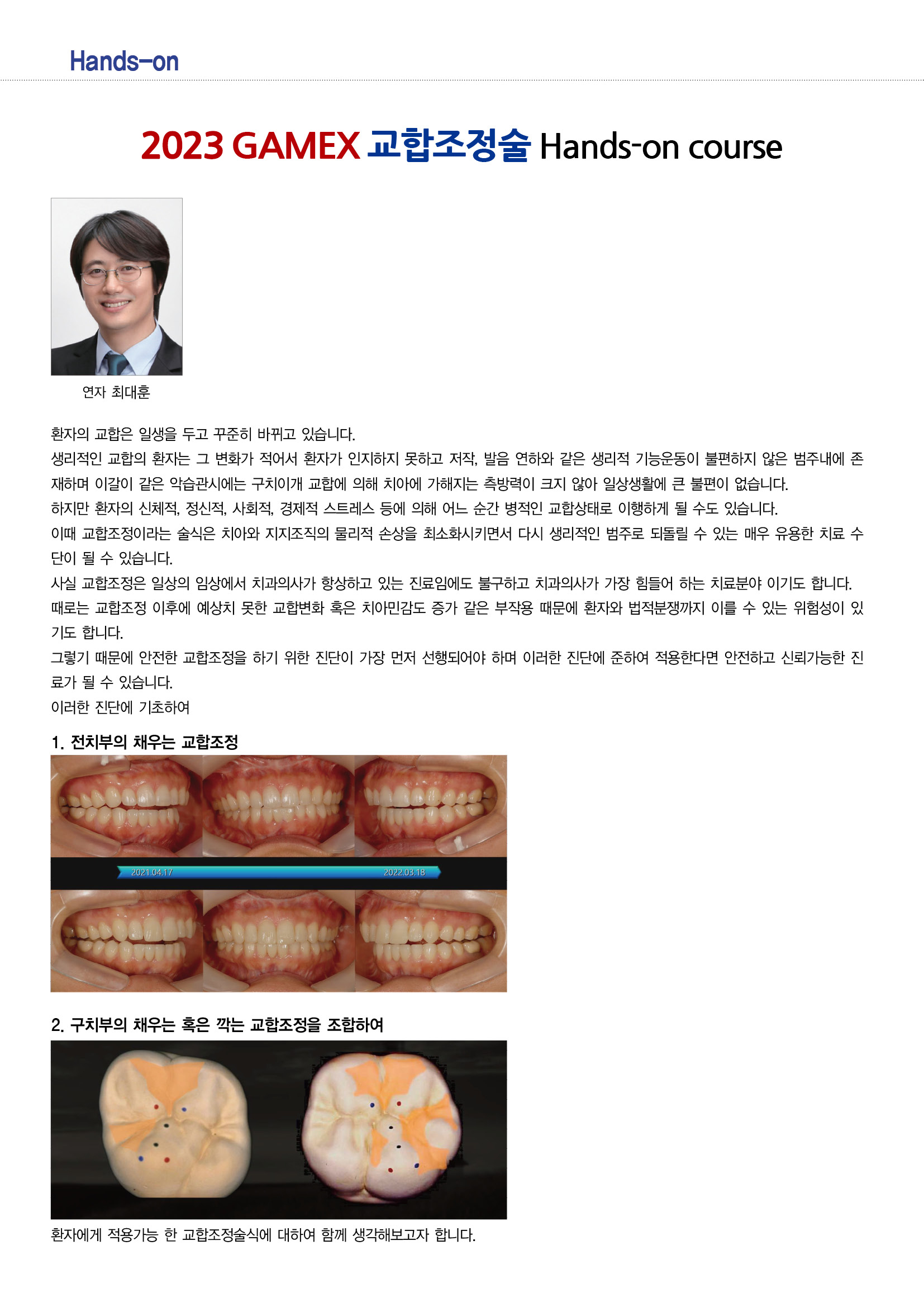 Hands-on

2023 GAMEX 교합조정술 Hands-on course

연자 최대훈

환자의 교합은 일생을 두고 꾸준히 바뀌고 있습니다.
생리적인 교합의 환자는 그 변화가 적어서 환자가 인지하지 못하고 저작, 발음 연하와 같은 생리적 기능운동이 불편하지 않은 범주내에 존재하며 이갈이 같은 악습관시에는 구치이개 교합에 의해 치아에 가해지는 측방력이 크지 않아 일상생활에 큰 불편이 없습니다.
하지만 환자의 신체적, 정신적, 사회적, 경제적 스트레스 등에 의해 어느 순간 병적인 교합상태로 이행하게 될 수도 있습니다.
이때 교합조정이라는 술식은 치아와 지지조직의 물리적 손상을 최소화시키면서 다시 생리적인 범주로 되돌릴 수 있는 매우 유용한 치료 수단이 될 수 있습니다.
사실 교합조정은 일상의 임상에서 치과의사가 항상하고 있는 진료임에도 불구하고 치과의사가 가장 힘들어 하는 치료분야 이기도 합니다.
때로는 교합조정 이후에 예상치 못한 교합변화 혹은 치아민감도 증가 같은 부작용 때문에 환자와 법적분쟁까지 이를 수 있는 위험성이 있기도 합니다.
그렇기 때문에 안전한 교합조정을 하기 위한 진단이 가장 먼저 선행되어야 하며 이러한 진단에 준하여 적용한다면 안전하고 신뢰가능한 진료가 될 수 있습니다.
이러한 진단에 기초하여

1. 전치부의 채우는 교합조정

2021.04.17
2022.03.18

2. 구치부의 채우는 혹은 깍는 교합조정을 조합하여

환자에게 적용가능 한 교합조정술식에 대하여 함께 생각해보고자 합니다.